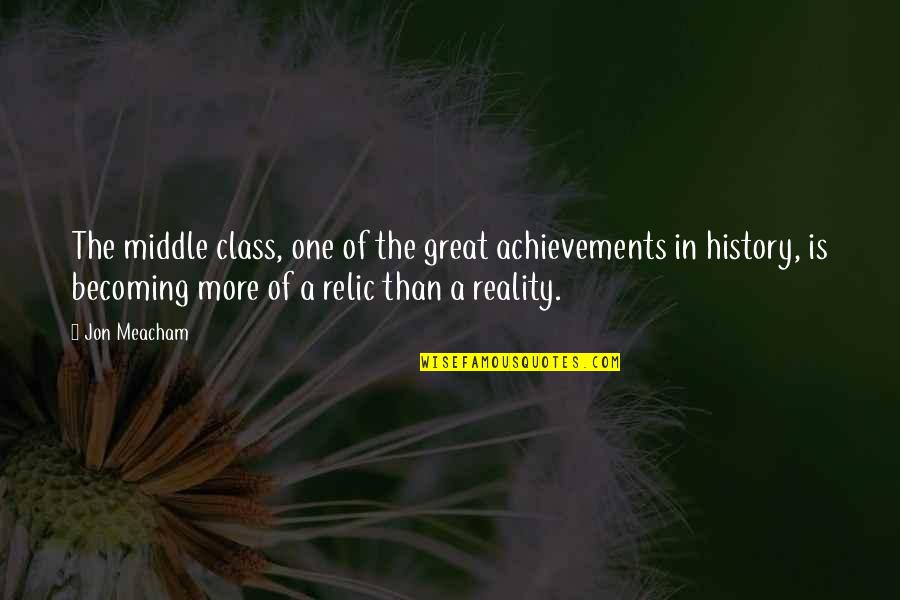 The middle class, one of the great achievements in history, is becoming more of a relic than a reality.

Jon Meacham

WISEFAMOUSQUOTES.COM